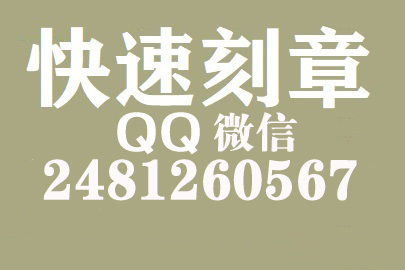 快速刻章
QQ 微信
2481260567